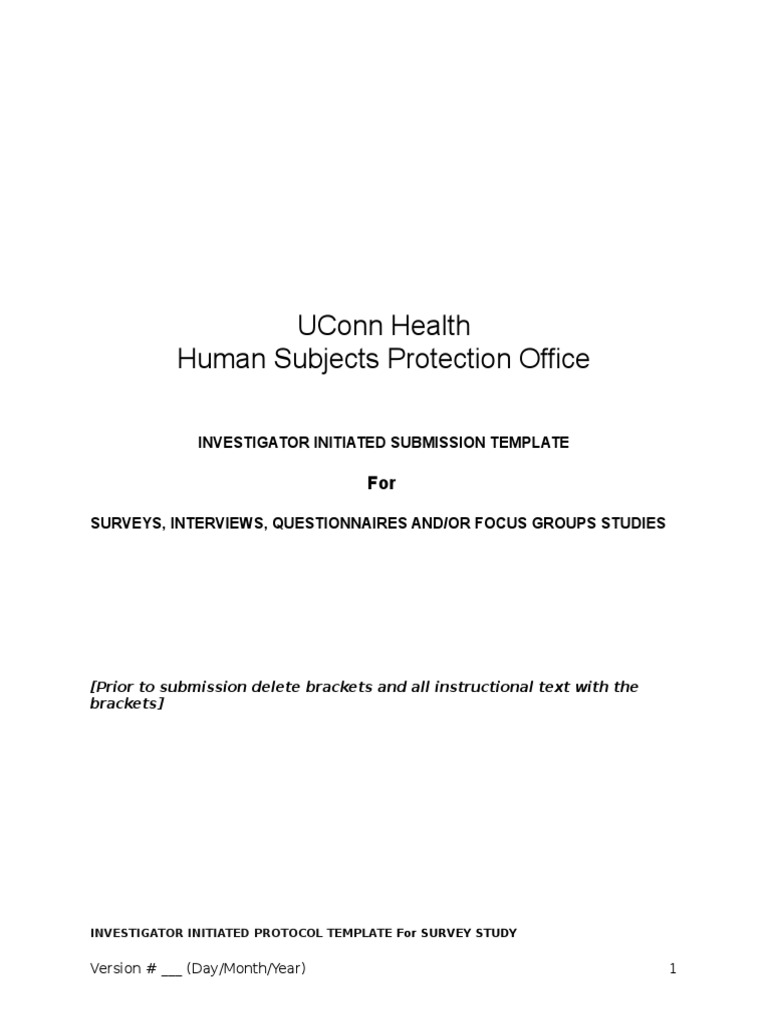 UConn Health
Human Subjects Protection Office

INVESTIGATOR INITIATED SUBMISSION TEMPLATE

For

SURVEYS, INTERVIEWS, QUESTIONNAIRES AND/OR FOCUS GROUPS STUDIES

[Prior to submission delete brackets and all instructional text with the brackets]

INVESTIGATOR INITIATED PROTOCOL TEMPLATE For SURVEY STUDY

Version # ___ (Day/Month/Year) 1